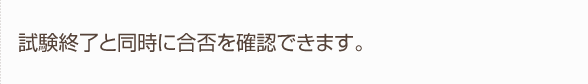 試験終了と同時に合否を確認できます。